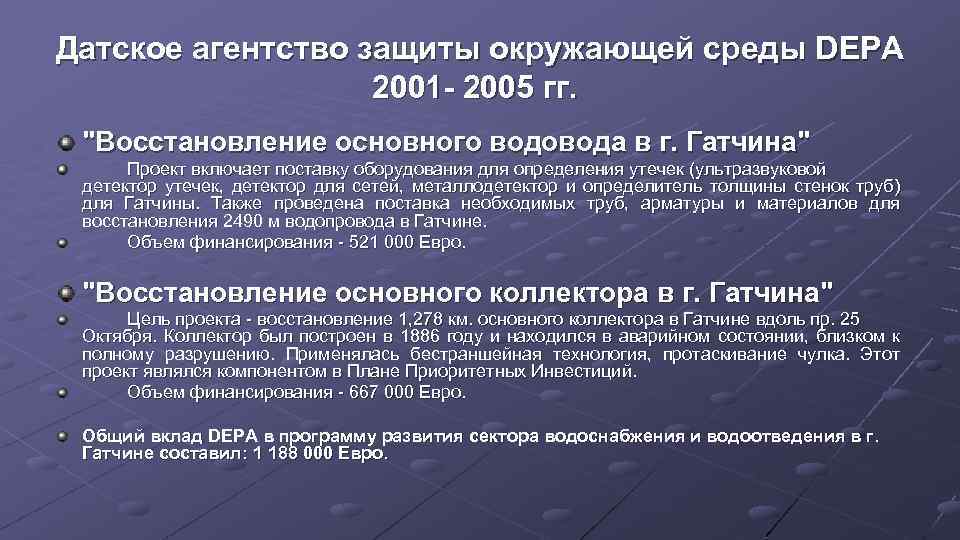 Датское агентство защиты окружающей среды DEPA 2001- 2005 гг.

"Восстановление основного водовода в г. Гатчина"

Проект включает поставку оборудования для определения утечек (ультразвуковой детектор утечек, детектор для сетей, металлодетектор и определитель толщины стенок труб) для Гатчины. Также проведена поставка необходимых труб, арматуры и материалов для восстановления 2490 м водопровода в Гатчине.

Объем финансирования - 521 000 Евро.

"Восстановление основного коллектора в г. Гатчина"

Цель проекта - восстановление 1,278 км. основного коллектора в Гатчине вдоль пр. 25 Октября. Коллектор был построен в 1886 году и находился в аварийном состоянии, близком к полному разрушению. Применялась бестраншейная технология, протаскивание чулка. Этот проект являлся компонентом в Плане Приоритетных Инвестиций.

Объем финансирования - 667 000 Евро.

Общий вклад DEPA в программу развития сектора водоснабжения и водоотведения в г. Гатчине составил: 1 188 000 Евро.